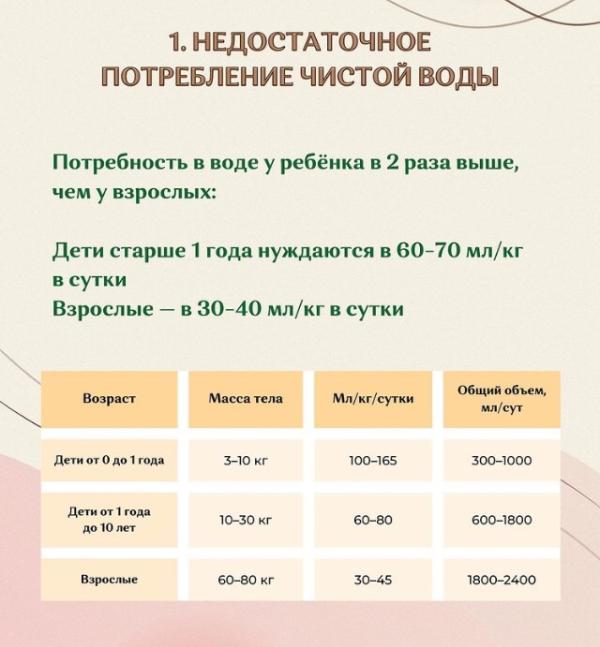 1. НЕДОСТАТОЧНОЕ ПОТРЕБЛЕНИЕ ЧИСТОЙ ВОДЫ

Потребность в воде у ребёнка в 2 раза выше, чем у взрослых:

Дети старше 1 года нуждаются в 60-70 мл/кг в сутки
Взрослые — в 30-40 мл/кг в сутки

| Возраст | Масса тела | Мл/кг/сутки | Общий объем, мл/сут |
|---|---|---|---|
| Дети от 0 до 1 года | 3–10 кг | 100–165 | 300–1000 |
| Дети от 1 года до 10 лет | 10–30 кг | 60–80 | 600–1800 |
| Взрослые | 60–80 кг | 30–45 | 1800–2400 |